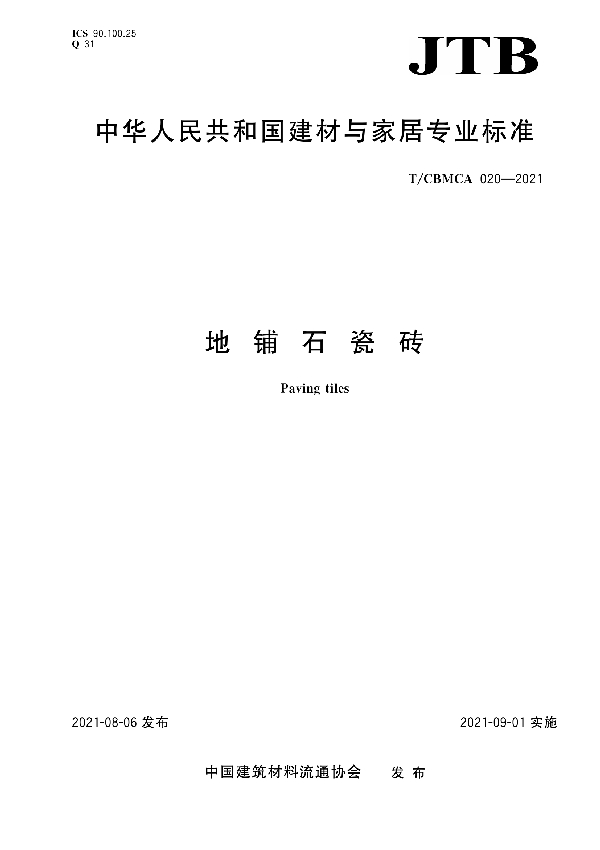 ICS 90.100.25
Q 31

JTB

中华人民共和国建材与家居专业标准

T/CBMCA 020—2021

地 铺 石 瓷 砖

Paving tiles

2021-08-06 发布

2021-09-01 实施

中国建筑材料流通协会 发 布